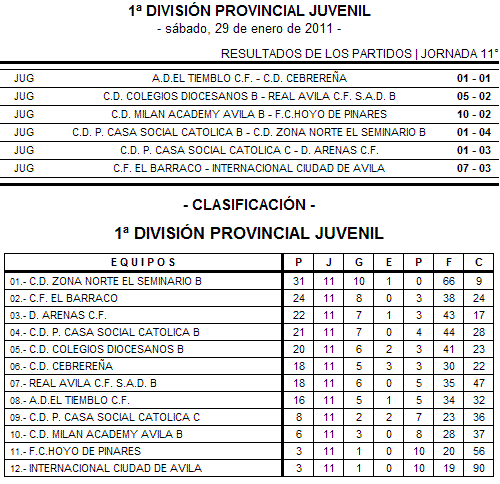 1ª DIVISIÓN PROVINCIAL JUVENIL
- sábado, 29 de enero de 2011 -

RESULTADOS DE LOS PARTIDOS | JORNADA 11°

| | | |
|---|---|---|
| JUG | A.D.EL TIEMBLO C.F. - C.D. CEBREREÑA | 01 - 01 |
| JUG | C.D. COLEGIOS DIOCESANOS B - REAL AVILA C.F. S.A.D. B | 05 - 02 |
| JUG | C.D. MILAN ACADEMY AVILA B - F.C.HOYO DE PINARES | 10 - 02 |
| JUG | C.D. P. CASA SOCIAL CATOLICA B - C.D. ZONA NORTE EL SEMINARIO B | 01 - 04 |
| JUG | C.D. P. CASA SOCIAL CATOLICA C - D. ARENAS C.F. | 01 - 03 |
| JUG | C.F. EL BARRACO - INTERNACIONAL CIUDAD DE AVILA | 07 - 03 |

- CLASIFICACIÓN -

1ª DIVISIÓN PROVINCIAL JUVENIL

| EQUIPOS | P | J | G | E | P | F | C |
|---|---|---|---|---|---|---|---|
| 01.- C.D. ZONA NORTE EL SEMINARIO B | 31 | 11 | 10 | 1 | 0 | 66 | 9 |
| 02.- C.F. EL BARRACO | 24 | 11 | 8 | 0 | 3 | 38 | 24 |
| 03.- D. ARENAS C.F. | 22 | 11 | 7 | 1 | 3 | 43 | 17 |
| 04.- C.D. P. CASA SOCIAL CATOLICA B | 21 | 11 | 7 | 0 | 4 | 44 | 28 |
| 05.- C.D. COLEGIOS DIOCESANOS B | 20 | 11 | 6 | 2 | 3 | 41 | 23 |
| 06.- C.D. CEBREREÑA | 18 | 11 | 5 | 3 | 3 | 30 | 22 |
| 07.- REAL AVILA C.F. S.A.D. B | 18 | 11 | 6 | 0 | 5 | 35 | 47 |
| 08.- A.D.EL TIEMBLO C.F. | 16 | 11 | 5 | 1 | 5 | 34 | 32 |
| 09.- C.D. P. CASA SOCIAL CATOLICA C | 8 | 11 | 2 | 2 | 7 | 23 | 36 |
| 10.- C.D. MILAN ACADEMY AVILA B | 6 | 11 | 3 | 0 | 8 | 28 | 37 |
| 11.- F.C.HOYO DE PINARES | 3 | 11 | 1 | 0 | 10 | 20 | 56 |
| 12.- INTERNACIONAL CIUDAD DE AVILA | 3 | 11 | 1 | 0 | 10 | 19 | 90 |